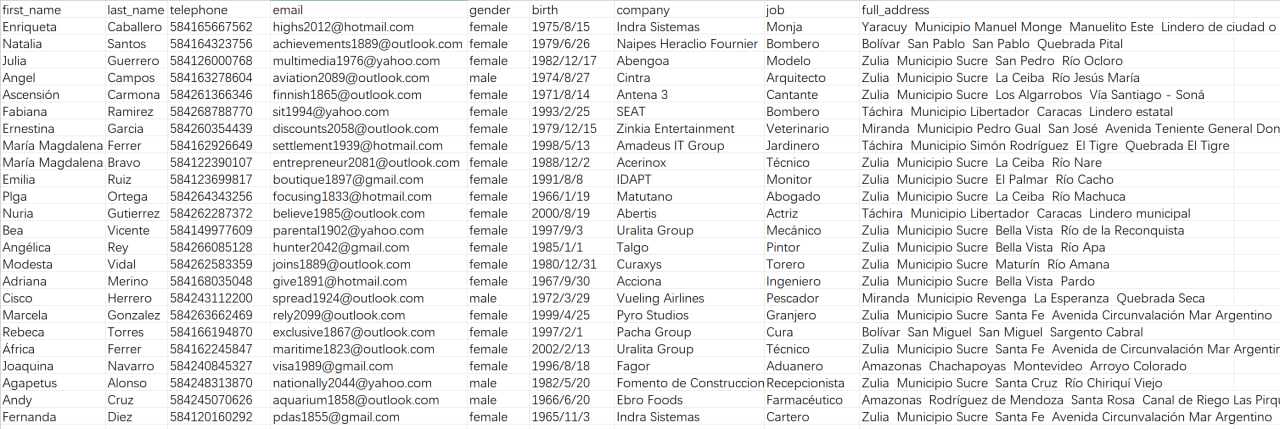 | first_name | last_name | telephone | email | gender | birth | company | job | full_address |
|---|---|---|---|---|---|---|---|---|
| Enriqueta | Caballero | 584165667562 | highs2012@hotmail.com | female | 1975/8/15 | Indra Sistemas | Monja | Yaracuy Municipio Manuel Monge Manuelito Este Lindero de ciudad o |
| Natalia | Santos | 584164323756 | achievements1889@outlook.com | female | 1979/6/26 | Naipes Heraclio Fournier | Bombero | Bolívar San Pablo San Pablo Quebrada Pital |
| Julia | Guerrero | 584126000768 | multimedia1976@yahoo.com | female | 1982/12/17 | Abengoa | Modelo | Zulia Municipio Sucre San Pedro Río Ocloro |
| Angel | Campos | 584163278604 | aviation2089@outlook.com | male | 1974/8/27 | Cintra | Arquitecto | Zulia Municipio Sucre La Ceiba Río Jesús María |
| Ascensión | Carmona | 584261366346 | finnish1865@outlook.com | female | 1971/8/14 | Antena 3 | Cantante | Zulia Municipio Sucre Los Algarrobos Vía Santiago - Soná |
| Fabiana | Ramirez | 584268788770 | sit1994@yahoo.com | female | 1993/2/25 | SEAT | Bombero | Táchira Municipio Libertador Caracas Lindero estatal |
| Ernestina | Garcia | 584260354439 | discounts2058@outlook.com | female | 1979/12/15 | Zinkia Entertainment | Veterinario | Miranda Municipio Pedro Gual San José Avenida Teniente General Don |
| María Magdalena | Ferrer | 584162926649 | settlement1939@hotmail.com | female | 1998/5/13 | Amadeus IT Group | Jardinero | Táchira Municipio Simón Rodríguez El Tigre Quebrada El Tigre |
| María Magdalena | Bravo | 584122390107 | entrepreneur2081@outlook.com | female | 1988/12/2 | Acerinox | Técnico | Zulia Municipio Sucre La Ceiba Río Nare |
| Emilia | Ruiz | 584123699817 | boutique1897@gmail.com | female | 1991/8/8 | IDAPT | Monitor | Zulia Municipio Sucre El Palmar Río Cacho |
| Plga | Ortega | 584264343256 | focusing1833@hotmail.com | female | 1966/1/19 | Matutano | Abogado | Zulia Municipio Sucre La Ceiba Río Machuca |
| Nuria | Gutierrez | 584262287372 | believe1985@outlook.com | female | 2000/8/19 | Abertis | Actriz | Táchira Municipio Libertador Caracas Lindero municipal |
| Bea | Vicente | 584149977609 | parental1902@yahoo.com | female | 1997/9/3 | Uralita Group | Mecánico | Zulia Municipio Sucre Bella Vista Río de la Reconquista |
| Angélica | Rey | 584266085128 | hunter2042@gmail.com | female | 1985/1/1 | Talgo | Pintor | Zulia Municipio Sucre Bella Vista Río Apa |
| Modesta | Vidal | 584262583359 | joins1889@outlook.com | female | 1980/12/31 | Curaxys | Torero | Zulia Municipio Sucre Maturín Río Amana |
| Adriana | Merino | 584168035048 | give1891@hotmail.com | female | 1967/9/30 | Acciona | Ingeniero | Zulia Municipio Sucre Bella Vista Pardo |
| Cisco | Herrero | 584243112200 | spread1924@outlook.com | male | 1972/3/29 | Vueling Airlines | Pescador | Miranda Municipio Revenga La Esperanza Quebrada Seca |
| Marcela | Gonzalez | 584263662469 | rely2099@outlook.com | female | 1999/4/25 | Pyro Studios | Granjero | Zulia Municipio Sucre Santa Fe Avenida Circunvalación Mar Argentino |
| Rebeca | Torres | 584166194870 | exclusive1867@outlook.com | female | 1997/2/1 | Pacha Group | Cura | Bolívar San Miguel San Miguel Sargento Cabral |
| África | Ferrer | 584162245847 | maritime1823@outlook.com | female | 2002/2/13 | Uralita Group | Técnico | Zulia Municipio Sucre Santa Fe Avenida de Circunvalación Mar Argentin |
| Joaquina | Navarro | 584240845327 | visa1989@gmail.com | female | 1996/8/18 | Fagor | Aduanero | Amazonas Chachapoyas Montevideo Arroyo Colorado |
| Agapetus | Alonso | 584248313870 | nationally2044@yahoo.com | male | 1982/5/20 | Fomento de Construccion | Recepcionista | Zulia Municipio Sucre Santa Cruz Río Chiriquí Viejo |
| Andy | Cruz | 584245070626 | aquarium1858@outlook.com | male | 1966/6/20 | Ebro Foods | Farmacéutico | Amazonas Rodríguez de Mendoza Santa Rosa Canal de Riego Las Pirqu |
| Fernanda | Diez | 584120160292 | pdas1855@gmail.com | female | 1965/11/3 | Indra Sistemas | Cartero | Zulia Municipio Sucre Santa Fe Avenida Circunvalación Mar Argentino |